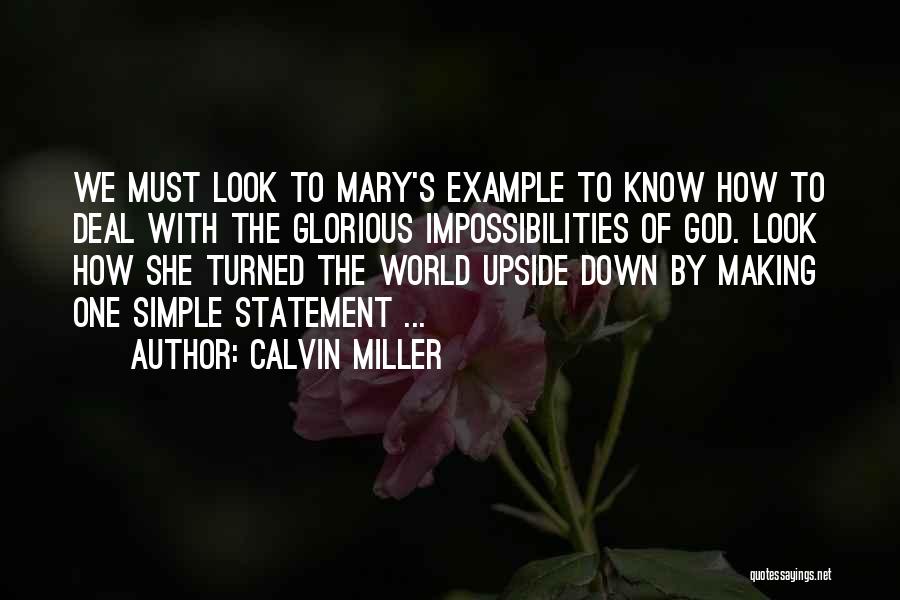 WE MUST LOOK TO MARY'S EXAMPLE TO KNOW HOW TO DEAL WITH THE GLORIOUS IMPOSSIBILITIES OF GOD. LOOK HOW SHE TURNED THE WORLD UPSIDE DOWN BY MAKING ONE SIMPLE STATEMENT ...

AUTHOR: CALVIN MILLER

quotessayings.net